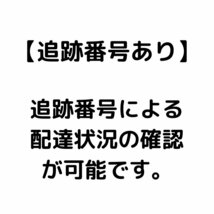 【追跡番号あり】

追跡番号による配達状況の確認が可能です。